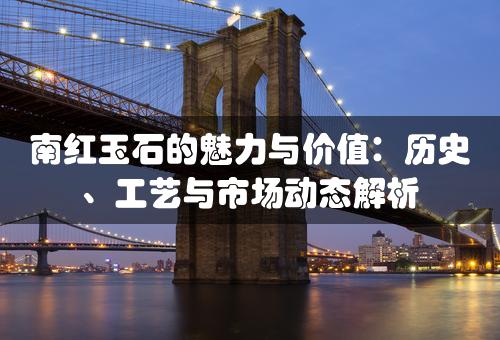 南红玉石的魅力与价值：历史、工艺与市场动态解析